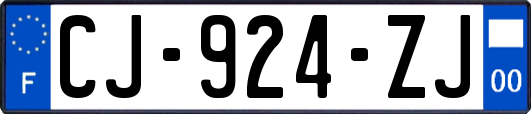 F

CJ-924-ZJ

00